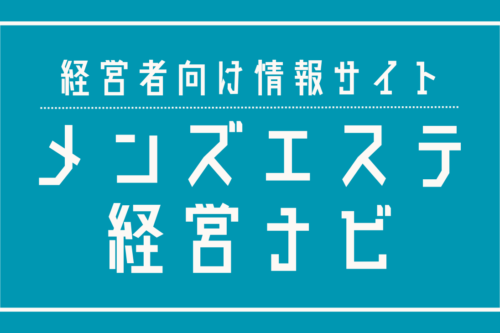 経営者向け情報サイト

メンズエステ
経営ナビ